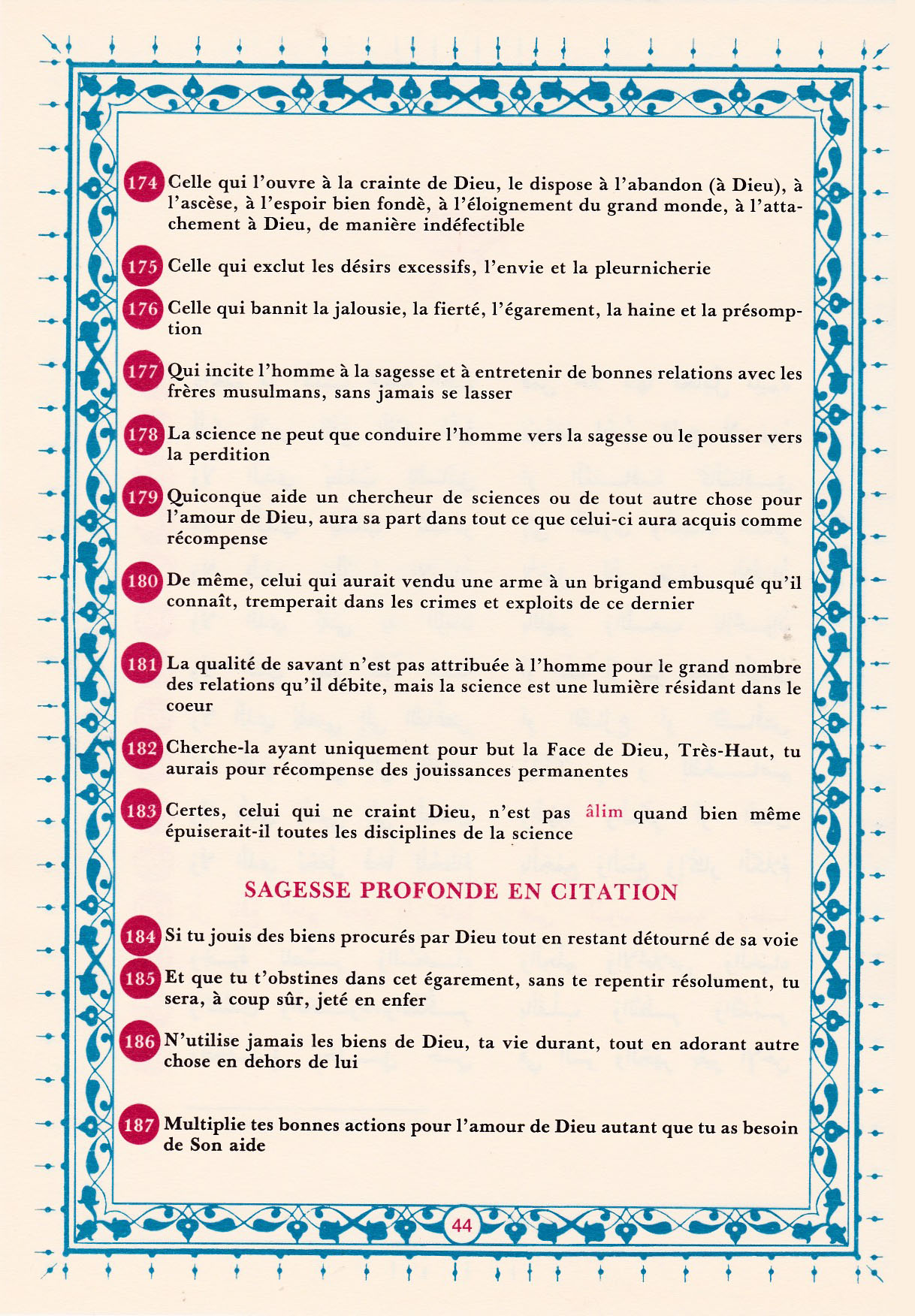 174 Celle qui l'ouvre à la crainte de Dieu, le dispose à l'abandon (à Dieu), à l'ascèse, à l'espoir bien fondè, à l'éloignement du grand monde, à l'attachement à Dieu, de manière indéfectible

175 Celle qui exclut les désirs excessifs, l'envie et la pleurnicherie

176 Celle qui bannit la jalousie, la fierté, l'égarement, la haine et la présomption

177 Qui incite l'homme à la sagesse et à entretenir de bonnes relations avec les frères musulmans, sans jamais se lasser

178 La science ne peut que conduire l'homme vers la sagesse ou le pousser vers la perdition

179 Quiconque aide un chercheur de sciences ou de tout autre chose pour l'amour de Dieu, aura sa part dans tout ce que celui-ci aura acquis comme récompense

180 De même, celui qui aurait vendu une arme à un brigand embusqué qu'il connaît, tremperait dans les crimes et exploits de ce dernier

181 La qualité de savant n'est pas attribuée à l'homme pour le grand nombre des relations qu'il débite, mais la science est une lumière résidant dans le coeur

182 Cherche-la ayant uniquement pour but la Face de Dieu, Très-Haut, tu aurais pour récompense des jouissances permanentes

183 Certes, celui qui ne craint Dieu, n'est pas âlim quand bien même épuiserait-il toutes les disciplines de la science

SAGESSE PROFONDE EN CITATION

184 Si tu jouis des biens procurés par Dieu tout en restant détourné de sa voie

185 Et que tu t'obstines dans cet égarement, sans te repentir résolument, tu sera, à coup sûr, jeté en enfer

186 N'utilise jamais les biens de Dieu, ta vie durant, tout en adorant autre chose en dehors de lui

187 Multiplie tes bonnes actions pour l'amour de Dieu autant que tu as besoin de Son aide

44